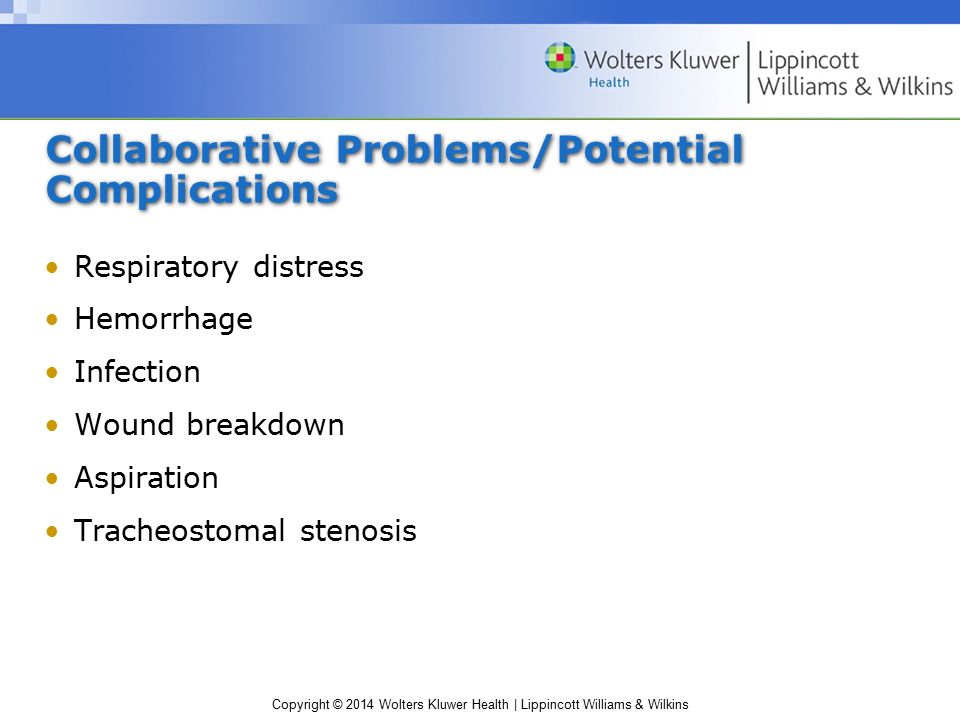 Wolters Kluwer Health | Lippincott Williams & Wilkins

Collaborative Problems/Potential Complications

• Respiratory distress
• Hemorrhage
• Infection
• Wound breakdown
• Aspiration
• Tracheostomal stenosis

Copyright © 2014 Wolters Kluwer Health | Lippincott Williams & Wilkins